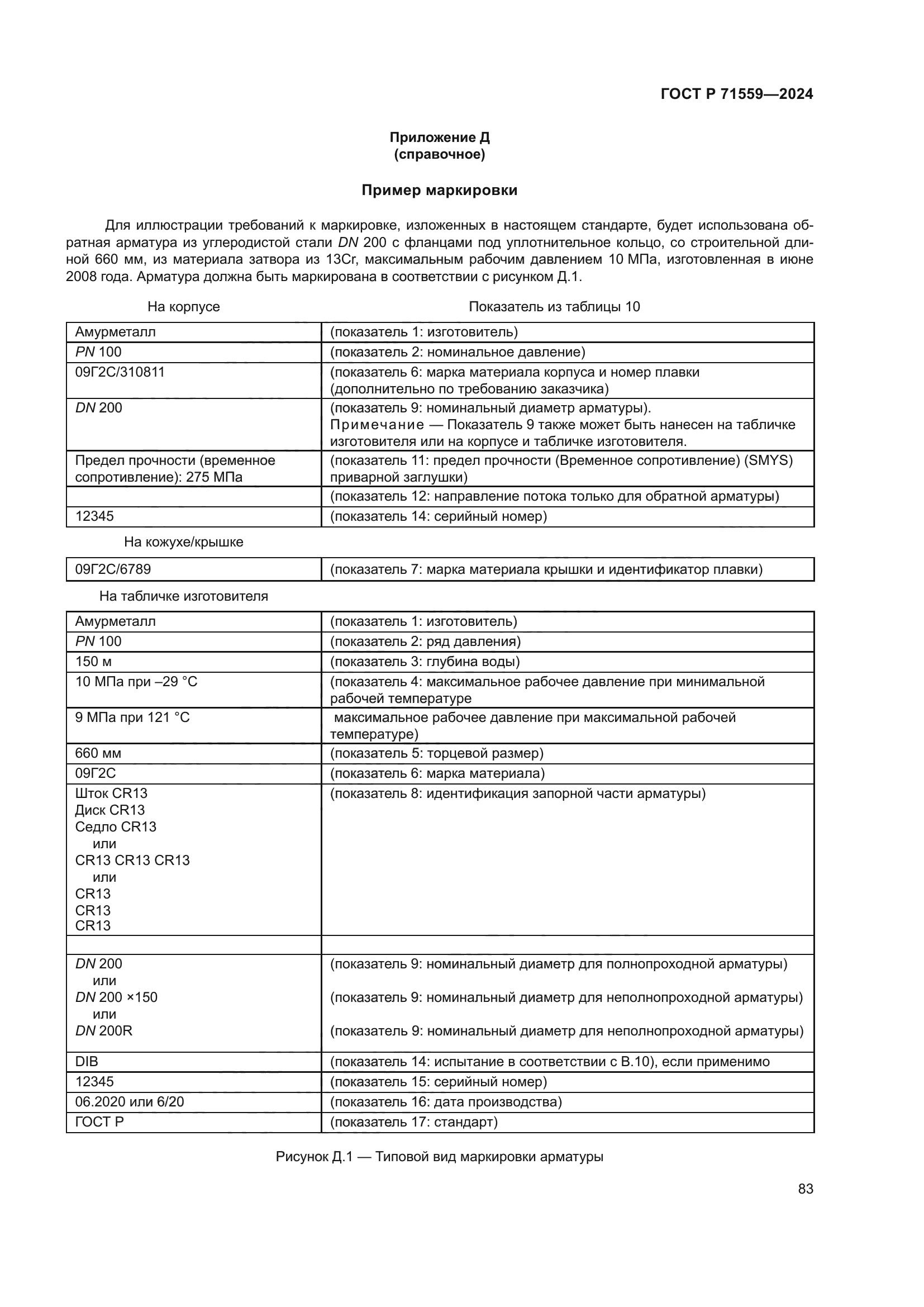 ГОСТ Р 71559—2024

Приложение Д
(справочное)

Пример маркировки

Для иллюстрации требований к маркировке, изложенных в настоящем стандарте, будет использована обратная арматура из углеродистой стали DN 200 с фланцами под уплотнительное кольцо, со строительной длиной 660 мм, из материала затвора из 13Cr, максимальным рабочим давлением 10 МПа, изготовленная в июне 2008 года. Арматура должна быть маркирована в соответствии с рисунком Д.1.

| На корпусе | Показатель из таблицы 10 |
|---|---|
| Амурметалл | (показатель 1: изготовитель) |
| PN 100 | (показатель 2: номинальное давление) |
| 09Г2С/310811 | (показатель 6: марка материала корпуса и номер плавки (дополнительно по требованию заказчика) |
| DN 200 | (показатель 9: номинальный диаметр арматуры). Примечание — Показатель 9 также может быть нанесен на табличке изготовителя или на корпусе и табличке изготовителя. |
| Предел прочности (временное сопротивление): 275 МПа | (показатель 11: предел прочности (Временное сопротивление) (SMYS) приварной заглушки) |
| | (показатель 12: направление потока только для обратной арматуры) |
| 12345 | (показатель 14: серийный номер) |

На кожухе/крышке

| 09Г2С/6789 | (показатель 7: марка материала крышки и идентификатор плавки) |
|---|---|

На табличке изготовителя

| Амурметалл | (показатель 1: изготовитель) |
|---|---|
| PN 100 | (показатель 2: ряд давления) |
| 150 м | (показатель 3: глубина воды) |
| 10 МПа при –29 °С | (показатель 4: максимальное рабочее давление при минимальной рабочей температуре |
| 9 МПа при 121 °С | максимальное рабочее давление при максимальной рабочей температуре) |
| 660 мм | (показатель 5: торцевой размер) |
| 09Г2С | (показатель 6: марка материала) |
| Шток CR13 Диск CR13 Седло CR13 или CR13 CR13 CR13 или CR13 CR13 CR13 | (показатель 8: идентификация запорной части арматуры) |
| | |
| DN 200 или DN 200 ×150 или DN 200R | (показатель 9: номинальный диаметр для полнопроходной арматуры) (показатель 9: номинальный диаметр для неполнопроходной арматуры) (показатель 9: номинальный диаметр для неполнопроходной арматуры) |
| DIB | (показатель 14: испытание в соответствии с В.10), если применимо |
| 12345 | (показатель 15: серийный номер) |
| 06.2020 или 6/20 | (показатель 16: дата производства) |
| ГОСТ Р | (показатель 17: стандарт) |

Рисунок Д.1 — Типовой вид маркировки арматуры

83